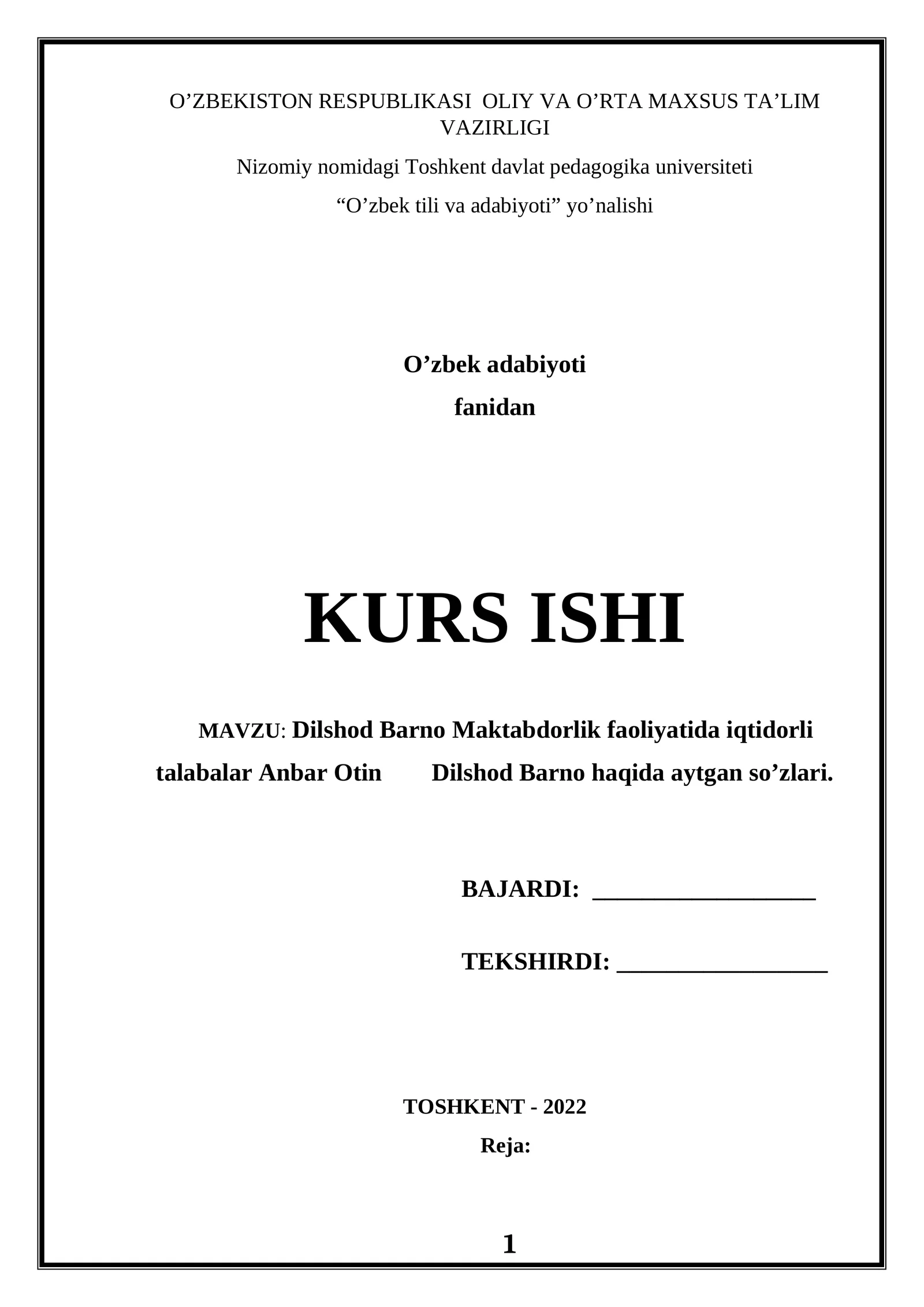 O’ZBEKISTON RESPUBLIKASI OLIY VA O’RTA MAXSUS TA’LIM VAZIRLIGI

Nizomiy nomidagi Toshkent davlat pedagogika universiteti

“O’zbek tili va adabiyoti” yo’nalishi

O’zbek adabiyoti

fanidan

KURS ISHI

MAVZU: Dilshod Barno Maktabdorlik faoliyatida iqtidorli talabalar Anbar Otin Dilshod Barno haqida aytgan so’zlari.

BAJARDI: ___________________

TEKSHIRDI: __________________

TOSHKENT - 2022

Reja:

1